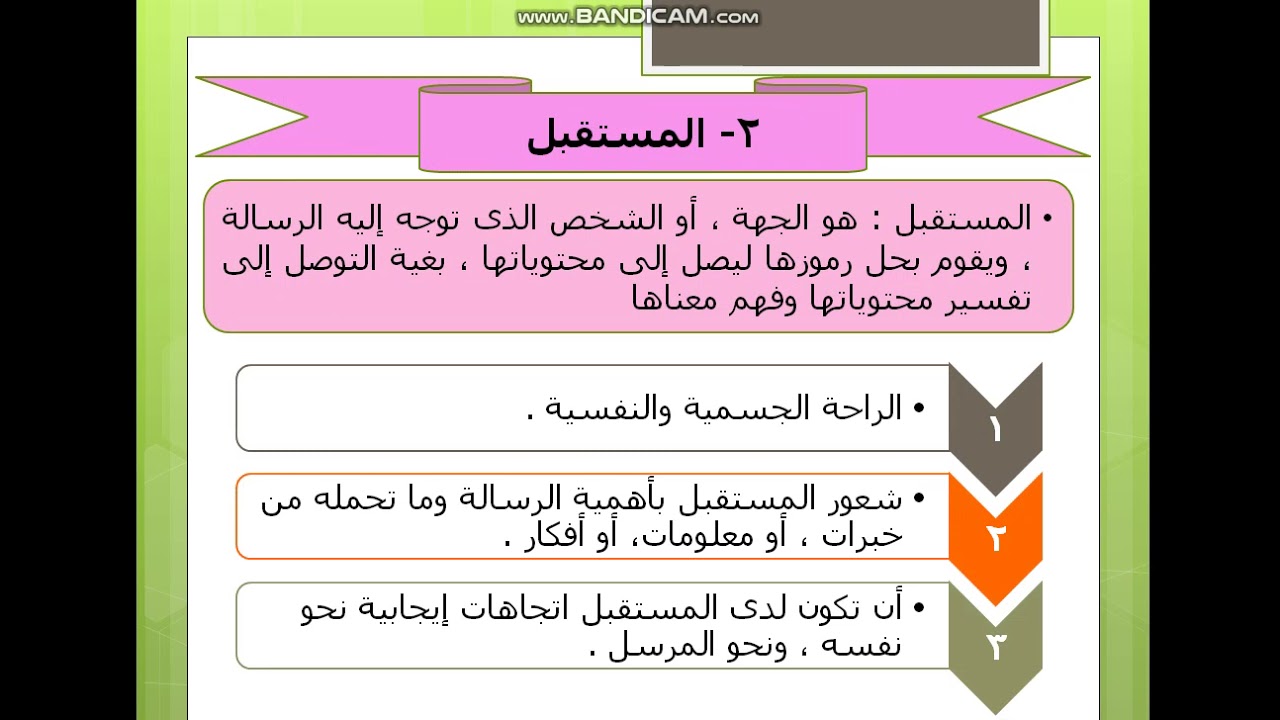 www.BANDICAM.com

٢- المستقبل

• المستقبل : هو الجهة ، أو الشخص الذى توجه إليه الرسالة ، ويقوم بحل رموزها ليصل إلى محتوياتها ، بغية التوصل إلى تفسير محتوياتها وفهم معناها

١
• الراحة الجسمية والنفسية .

٢
• شعور المستقبل بأهمية الرسالة وما تحمله من خبرات ، أو معلومات، أو أفكار .

٣
• أن تكون لدى المستقبل اتجاهات إيجابية نحو نفسه ، ونحو المرسل .